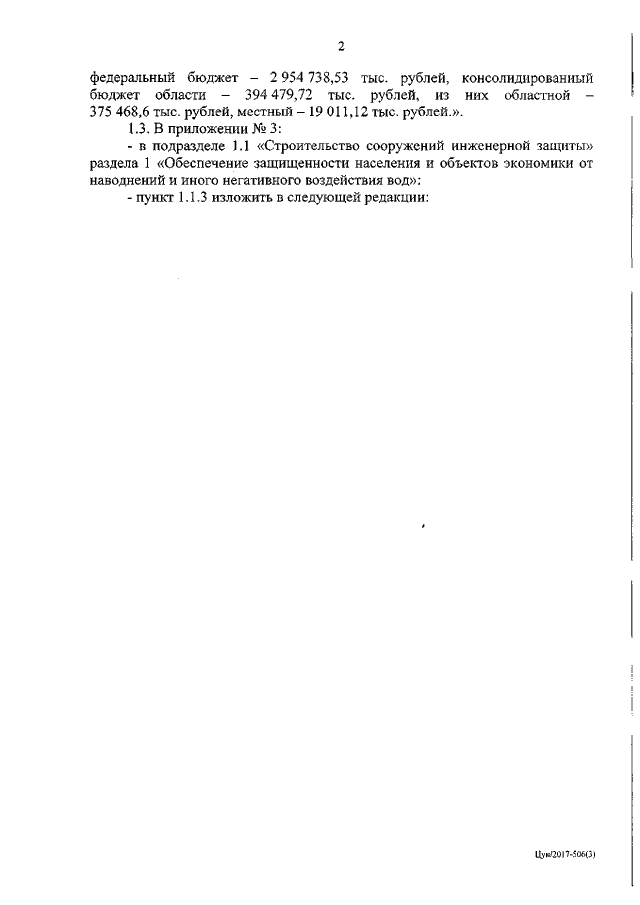 2

федеральный бюджет – 2 954 738,53 тыс. рублей, консолидированный бюджет области – 394 479,72 тыс. рублей, из них областной – 375 468,6 тыс. рублей, местный – 19 011,12 тыс. рублей.».

1.3. В приложении № 3:

- в подразделе 1.1 «Строительство сооружений инженерной защиты» раздела 1 «Обеспечение защищенности населения и объектов экономики от наводнений и иного негативного воздействия вод»:

- пункт 1.1.3 изложить в следующей редакции:

Цув/2017-506(3)